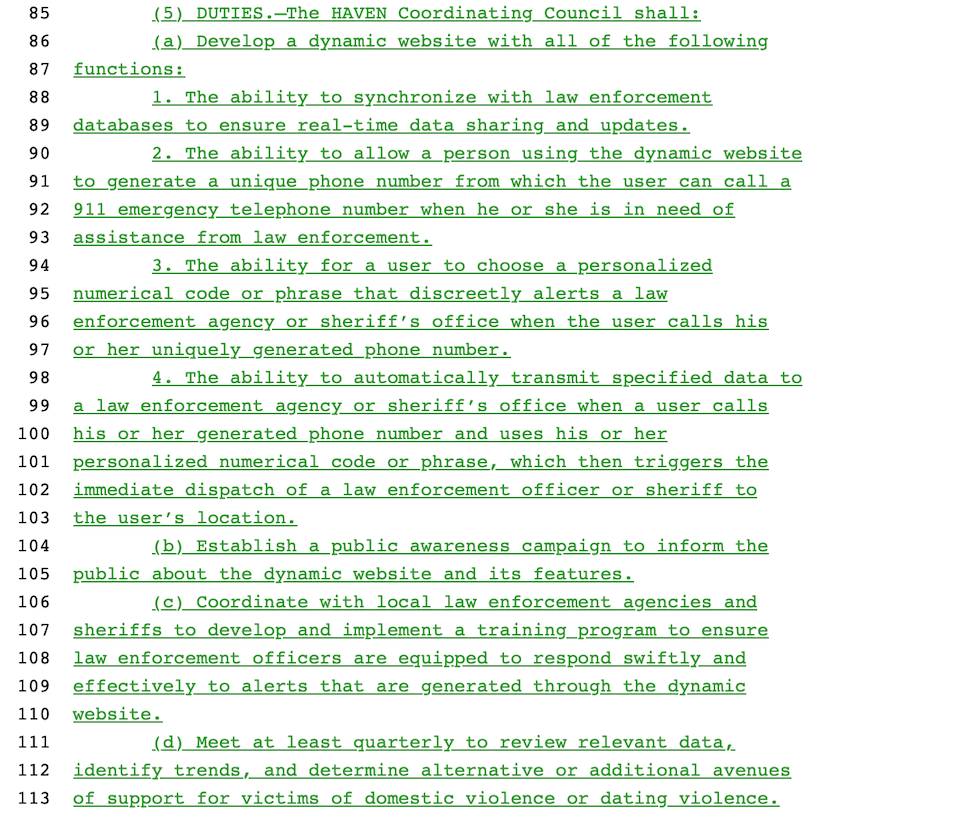 85 (5) DUTIES.—The HAVEN Coordinating Council shall:
86 (a) Develop a dynamic website with all of the following
87 functions:
88 1. The ability to synchronize with law enforcement
89 databases to ensure real-time data sharing and updates.
90 2. The ability to allow a person using the dynamic website
91 to generate a unique phone number from which the user can call a
92 911 emergency telephone number when he or she is in need of
93 assistance from law enforcement.
94 3. The ability for a user to choose a personalized
95 numerical code or phrase that discreetly alerts a law
96 enforcement agency or sheriff's office when the user calls his
97 or her uniquely generated phone number.
98 4. The ability to automatically transmit specified data to
99 a law enforcement agency or sheriff's office when a user calls
100 his or her generated phone number and uses his or her
101 personalized numerical code or phrase, which then triggers the
102 immediate dispatch of a law enforcement officer or sheriff to
103 the user's location.
104 (b) Establish a public awareness campaign to inform the
105 public about the dynamic website and its features.
106 (c) Coordinate with local law enforcement agencies and
107 sheriffs to develop and implement a training program to ensure
108 law enforcement officers are equipped to respond swiftly and
109 effectively to alerts that are generated through the dynamic
110 website.
111 (d) Meet at least quarterly to review relevant data,
112 identify trends, and determine alternative or additional avenues
113 of support for victims of domestic violence or dating violence.